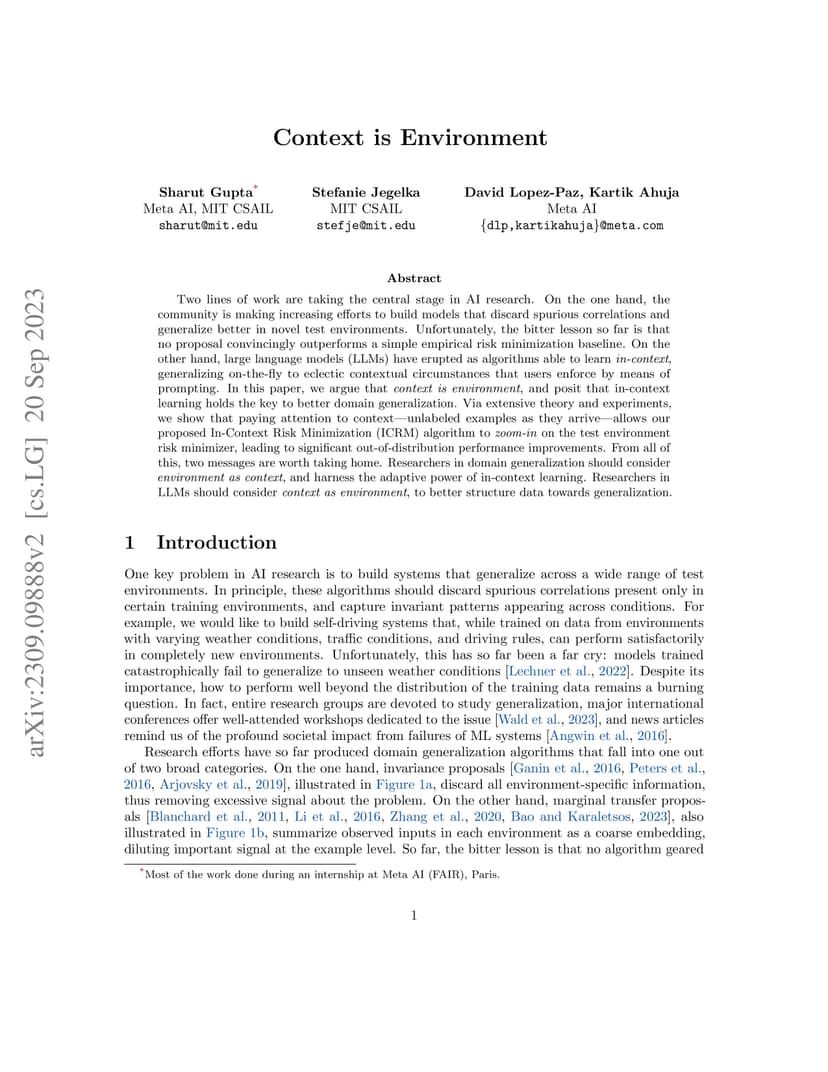 arXiv:2309.09888v2 [cs.LG] 20 Sep 2023

Context is Environment

Sharut Gupta*
Meta AI, MIT CSAIL
sharut@mit.edu

Stefanie Jegelka
MIT CSAIL
stefje@mit.edu

David Lopez-Paz, Kartik Ahuja
Meta AI
{dlp,kartikahuja}@meta.com

Abstract

Two lines of work are taking the central stage in AI research. On the one hand, the community is making increasing efforts to build models that discard spurious correlations and generalize better in novel test environments. Unfortunately, the bitter lesson so far is that no proposal convincingly outperforms a simple empirical risk minimization baseline. On the other hand, large language models (LLMs) have erupted as algorithms able to learn in-context, generalizing on-the-fly to eclectic contextual circumstances that users enforce by means of prompting. In this paper, we argue that context is environment, and posit that in-context learning holds the key to better domain generalization. Via extensive theory and experiments, we show that paying attention to context—unlabeled examples as they arrive—allows our proposed In-Context Risk Minimization (ICRM) algorithm to zoom-in on the test environment risk minimizer, leading to significant out-of-distribution performance improvements. From all of this, two messages are worth taking home. Researchers in domain generalization should consider environment as context, and harness the adaptive power of in-context learning. Researchers in LLMs should consider context as environment, to better structure data towards generalization.

1 Introduction

One key problem in AI research is to build systems that generalize across a wide range of test environments. In principle, these algorithms should discard spurious correlations present only in certain training environments, and capture invariant patterns appearing across conditions. For example, we would like to build self-driving systems that, while trained on data from environments with varying weather conditions, traffic conditions, and driving rules, can perform satisfactorily in completely new environments. Unfortunately, this has so far been a far cry: models trained catastrophically fail to generalize to unseen weather conditions [Lechner et al., 2022]. Despite its importance, how to perform well beyond the distribution of the training data remains a burning question. In fact, entire research groups are devoted to study generalization, major international conferences offer well-attended workshops dedicated to the issue [Wald et al., 2023], and news articles remind us of the profound societal impact from failures of ML systems [Angwin et al., 2016].

Research efforts have so far produced domain generalization algorithms that fall into one out of two broad categories. On the one hand, invariance proposals [Ganin et al., 2016, Peters et al., 2016, Arjovsky et al., 2019], illustrated in Figure 1a, discard all environment-specific information, thus removing excessive signal about the problem. On the other hand, marginal transfer proposals [Blanchard et al., 2011, Li et al., 2016, Zhang et al., 2020, Bao and Karaletsos, 2023], also illustrated in Figure 1b, summarize observed inputs in each environment as a coarse embedding, diluting important signal at the example level. So far, the bitter lesson is that no algorithm geared

*Most of the work done during an internship at Meta AI (FAIR), Paris.

1